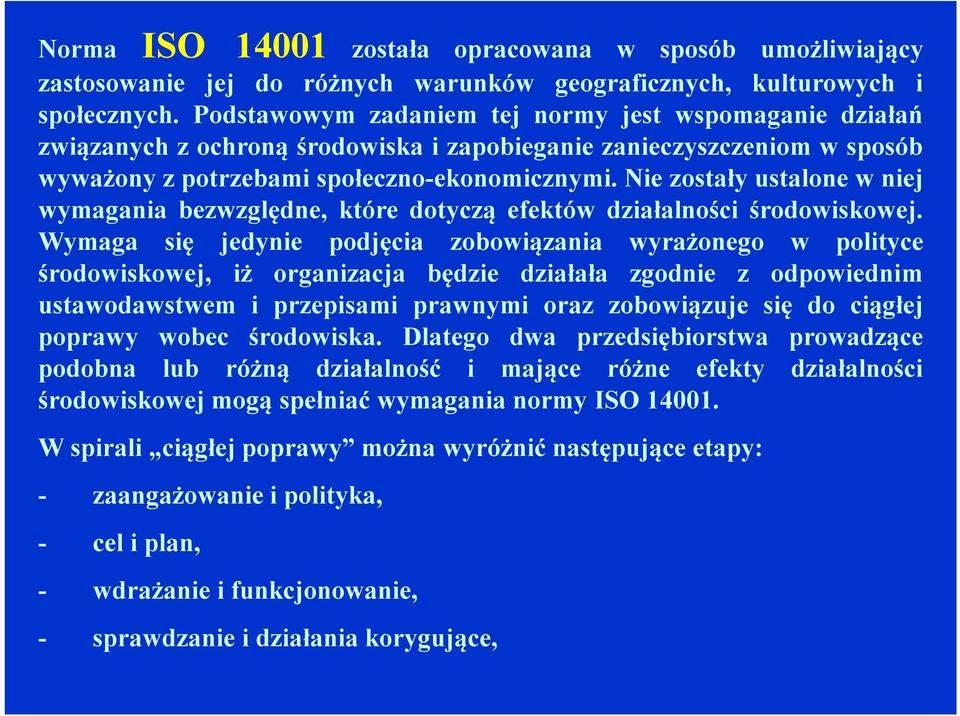 Norma ISO 14001 została opracowana w sposób umożliwiający zastosowanie jej do różnych warunków geograficznych, kulturowych i społecznych. Podstawowym zadaniem tej normy jest wspomaganie działań związanych z ochroną środowiska i zapobieganie zanieczyszczeniom w sposób wyważony z potrzebami społeczno-ekonomicznymi. Nie zostały ustalone w niej wymagania bezwzględne, które dotyczą efektów działalności środowiskowej. Wymaga się jedynie podjęcia zobowiązania wyrażonego w polityce środowiskowej, iż organizacja będzie działała zgodnie z odpowiednim ustawodawstwem i przepisami prawnymi oraz zobowiązuje się do ciągłej poprawy wobec środowiska. Dlatego dwa przedsiębiorstwa prowadzące podobna lub różną działalność i mające różne efekty działalności środowiskowej mogą spełniać wymagania normy ISO 14001.

W spirali „ciągłej poprawy” można wyróżnić następujące etapy:

- zaangażowanie i polityka,

- cel i plan,

- wdrażanie i funkcjonowanie,

- sprawdzanie i działania korygujące,